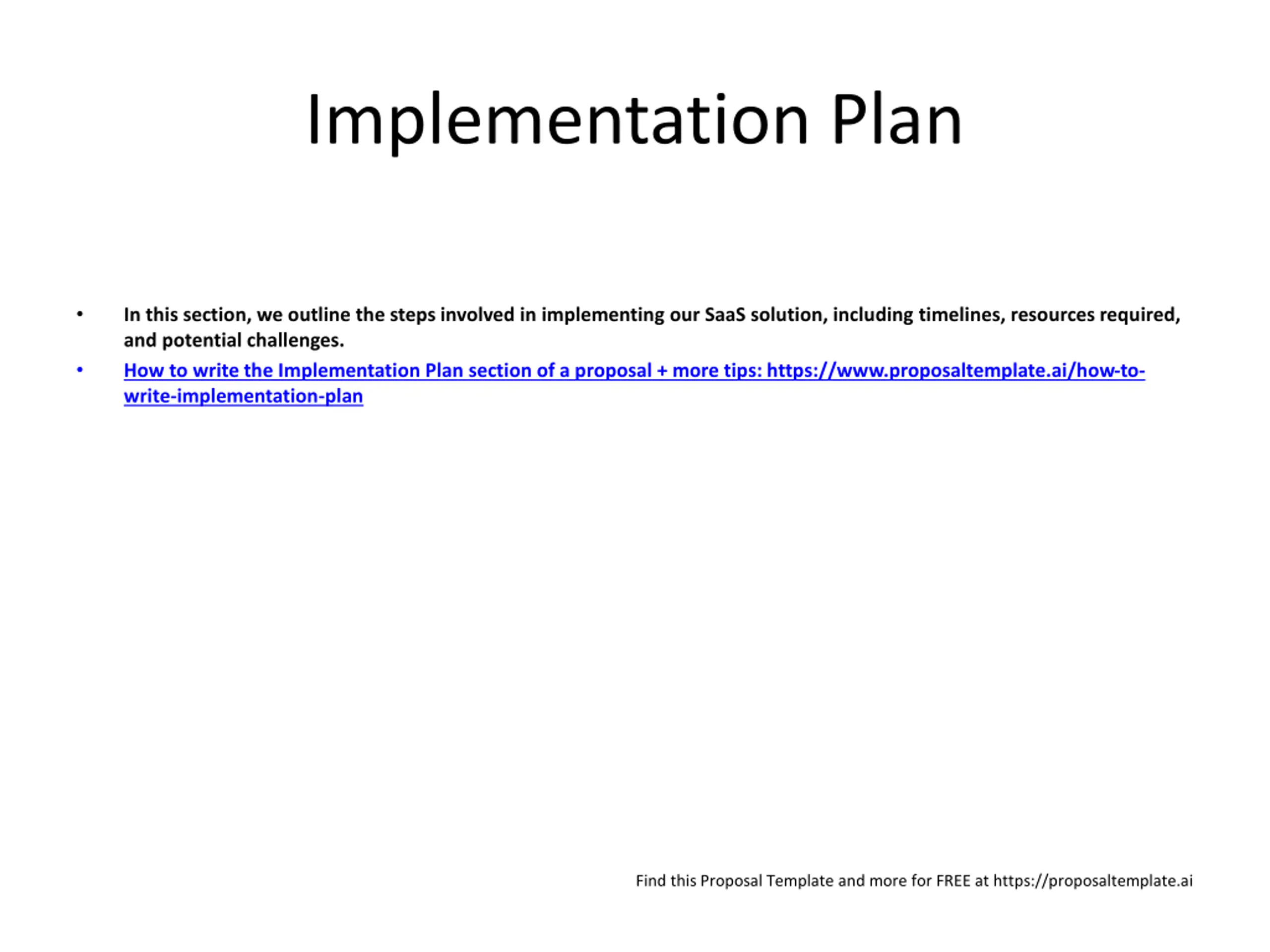 Implementation Plan

• In this section, we outline the steps involved in implementing our SaaS solution, including timelines, resources required, and potential challenges.
• How to write the Implementation Plan section of a proposal + more tips: https://www.proposaltemplate.ai/how-to-write-implementation-plan

Find this Proposal Template and more for FREE at https://proposaltemplate.ai